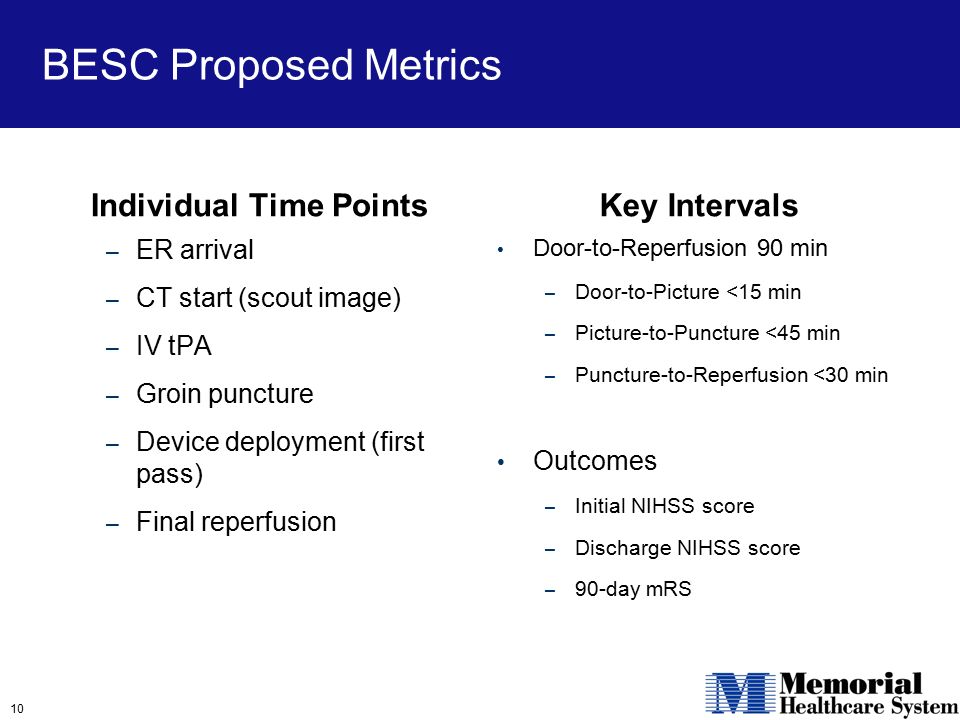 BESC Proposed Metrics

Individual Time Points

– ER arrival
– CT start (scout image)
– IV tPA
– Groin puncture
– Device deployment (first pass)
– Final reperfusion

Key Intervals

• Door-to-Reperfusion 90 min
  – Door-to-Picture <15 min
  – Picture-to-Puncture <45 min
  – Puncture-to-Reperfusion <30 min

• Outcomes
  – Initial NIHSS score
  – Discharge NIHSS score
  – 90-day mRS

10

Memorial Healthcare System